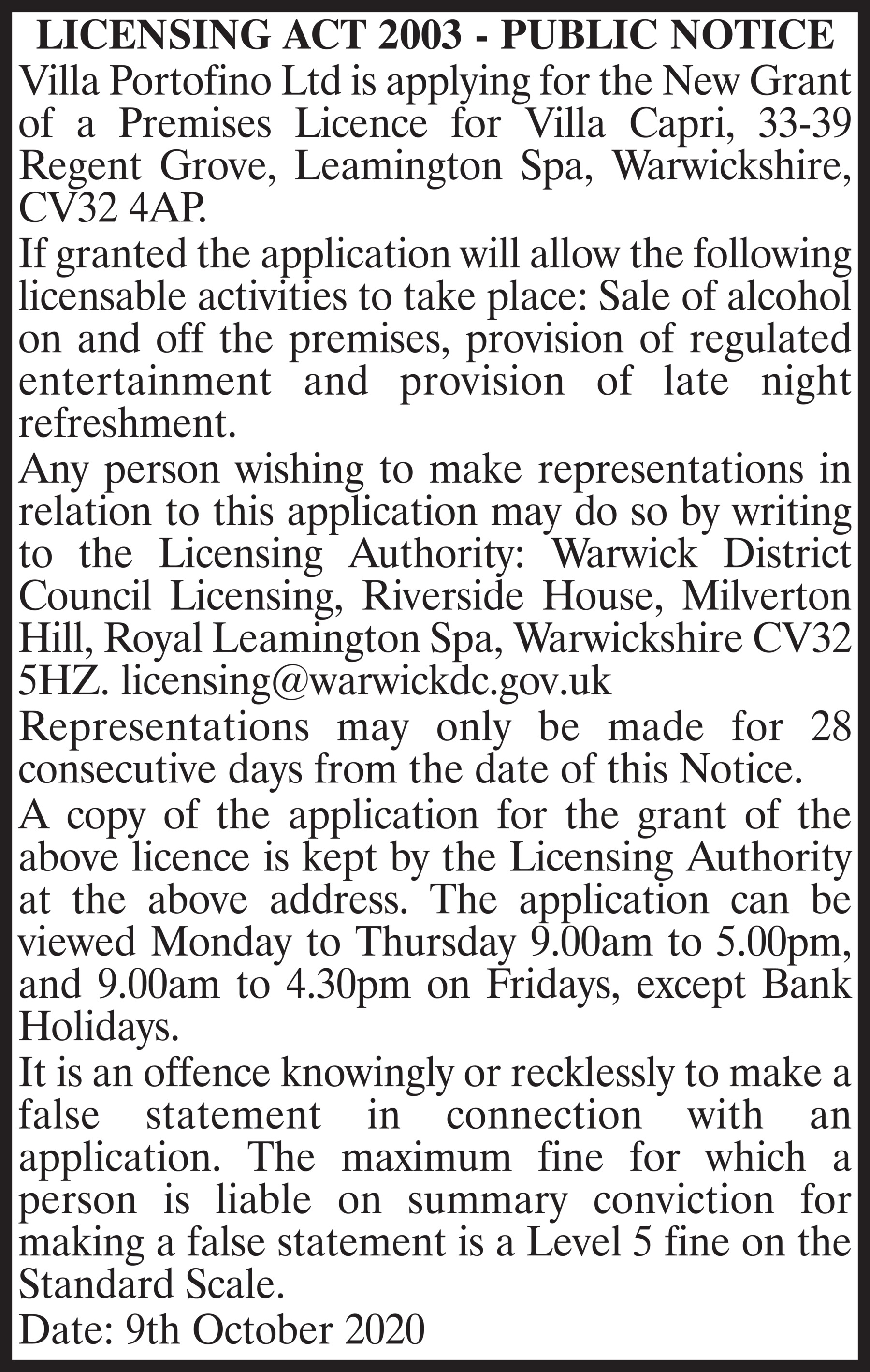 LICENSING ACT 2003 - PUBLIC NOTICE

Villa Portofino Ltd is applying for the New Grant of a Premises Licence for Villa Capri, 33-39 Regent Grove, Leamington Spa, Warwickshire, CV32 4AP.

If granted the application will allow the following licensable activities to take place: Sale of alcohol on and off the premises, provision of regulated entertainment and provision of late night refreshment.

Any person wishing to make representations in relation to this application may do so by writing to the Licensing Authority: Warwick District Council Licensing, Riverside House, Milverton Hill, Royal Leamington Spa, Warwickshire CV32 5HZ. licensing@warwickdc.gov.uk

Representations may only be made for 28 consecutive days from the date of this Notice.

A copy of the application for the grant of the above licence is kept by the Licensing Authority at the above address. The application can be viewed Monday to Thursday 9.00am to 5.00pm, and 9.00am to 4.30pm on Fridays, except Bank Holidays.

It is an offence knowingly or recklessly to make a false statement in connection with an application. The maximum fine for which a person is liable on summary conviction for making a false statement is a Level 5 fine on the Standard Scale.

Date: 9th October 2020